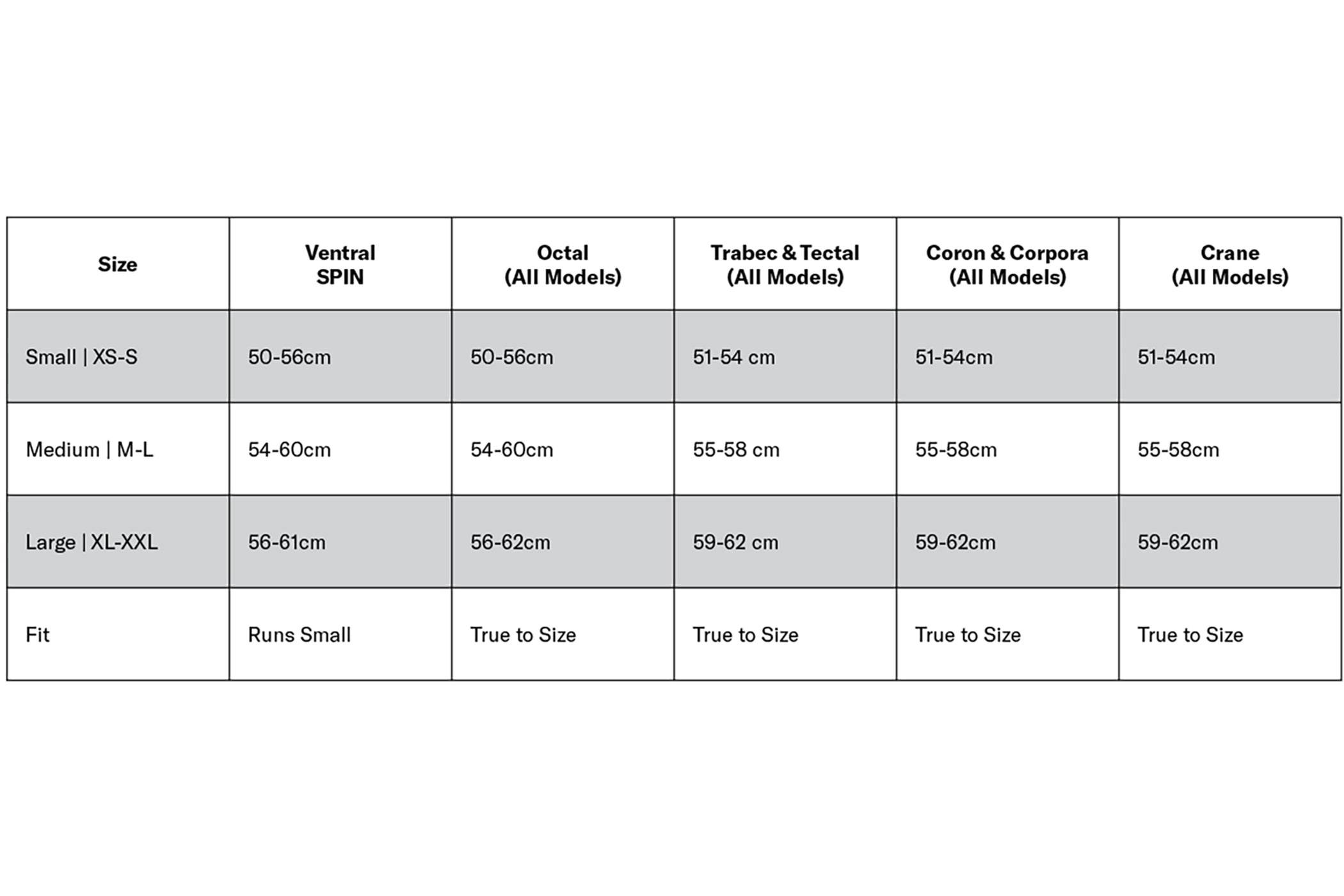 | Size | Ventral SPIN | Octal (All Models) | Trabec & Tectal (All Models) | Coron & Corpora (All Models) | Crane (All Models) |
|---|---|---|---|---|---|
| Small \| XS-S | 50-56cm | 50-56cm | 51-54 cm | 51-54cm | 51-54cm |
| Medium \| M-L | 54-60cm | 54-60cm | 55-58 cm | 55-58cm | 55-58cm |
| Large \| XL-XXL | 56-61cm | 56-62cm | 59-62 cm | 59-62cm | 59-62cm |
| Fit | Runs Small | True to Size | True to Size | True to Size | True to Size |